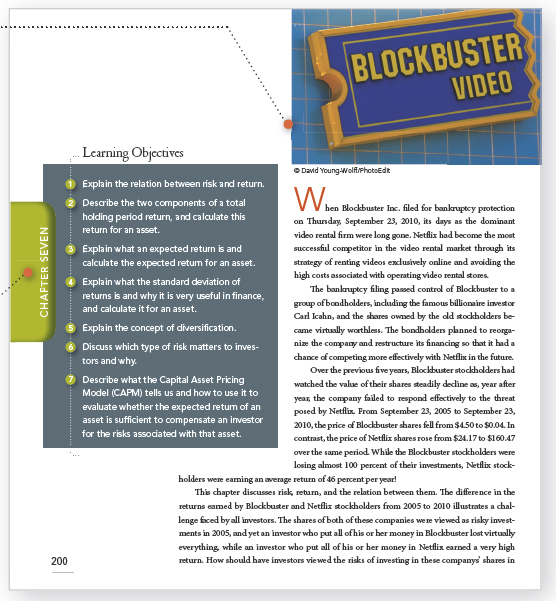 BLOCKBUSTER VIDEO

© David Young-Wolff/PhotoEdit

CHAPTER SEVEN

Learning Objectives

1 Explain the relation between risk and return.

2 Describe the two components of a total holding period return, and calculate this return for an asset.

3 Explain what an expected return is and calculate the expected return for an asset.

4 Explain what the standard deviation of returns is and why it is very useful in finance, and calculate it for an asset.

5 Explain the concept of diversification.

6 Discuss which type of risk matters to investors and why.

7 Describe what the Capital Asset Pricing Model (CAPM) tells us and how to use it to evaluate whether the expected return of an asset is sufficient to compensate an investor for the risks associated with that asset.

When Blockbuster Inc. filed for bankruptcy protection on Thursday, September 23, 2010, its days as the dominant video rental firm were long gone. Netflix had become the most successful competitor in the video rental market through its strategy of renting videos exclusively online and avoiding the high costs associated with operating video rental stores.

The bankruptcy filing passed control of Blockbuster to a group of bondholders, including the famous billionaire investor Carl Icahn, and the shares owned by the old stockholders became virtually worthless. The bondholders planned to reorganize the company and restructure its financing so that it had a chance of competing more effectively with Netflix in the future.

Over the previous five years, Blockbuster stockholders had watched the value of their shares steadily decline as, year after year, the company failed to respond effectively to the threat posed by Netflix. From September 23, 2005 to September 23, 2010, the price of Blockbuster shares fell from $4.50 to $0.04. In contrast, the price of Netflix shares rose from $24.17 to $160.47 over the same period. While the Blockbuster stockholders were losing almost 100 percent of their investments, Netflix stockholders were earning an average return of 46 percent per year!

This chapter discusses risk, return, and the relation between them. The difference in the returns earned by Blockbuster and Netflix stockholders from 2005 to 2010 illustrates a challenge faced by all investors. The shares of both of these companies were viewed as risky investments in 2005, and yet an investor who put all of his or her money in Blockbuster lost virtually everything, while an investor who put all of his or her money in Netflix earned a very high return. How should have investors viewed the risks of investing in these companys' shares in

200